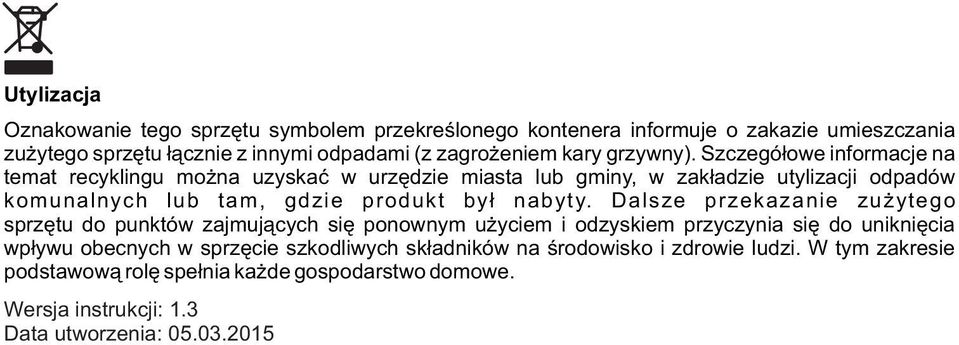 Utylizacja

Oznakowanie tego sprzętu symbolem przekreślonego kontenera informuje o zakazie umieszczania zużytego sprzętu łącznie z innymi odpadami (z zagrożeniem kary grzywny). Szczegółowe informacje na temat recyklingu można uzyskać w urzędzie miasta lub gminy, w zakładzie utylizacji odpadów komunalnych lub tam, gdzie produkt był nabyty. Dalsze przekazanie zużytego sprzętu do punktów zajmujących się ponownym użyciem i odzyskiem przyczynia się do uniknięcia wpływu obecnych w sprzęcie szkodliwych składników na środowisko i zdrowie ludzi. W tym zakresie podstawową rolę spełnia każde gospodarstwo domowe.

Wersja instrukcji: 1.3
Data utworzenia: 05.03.2015